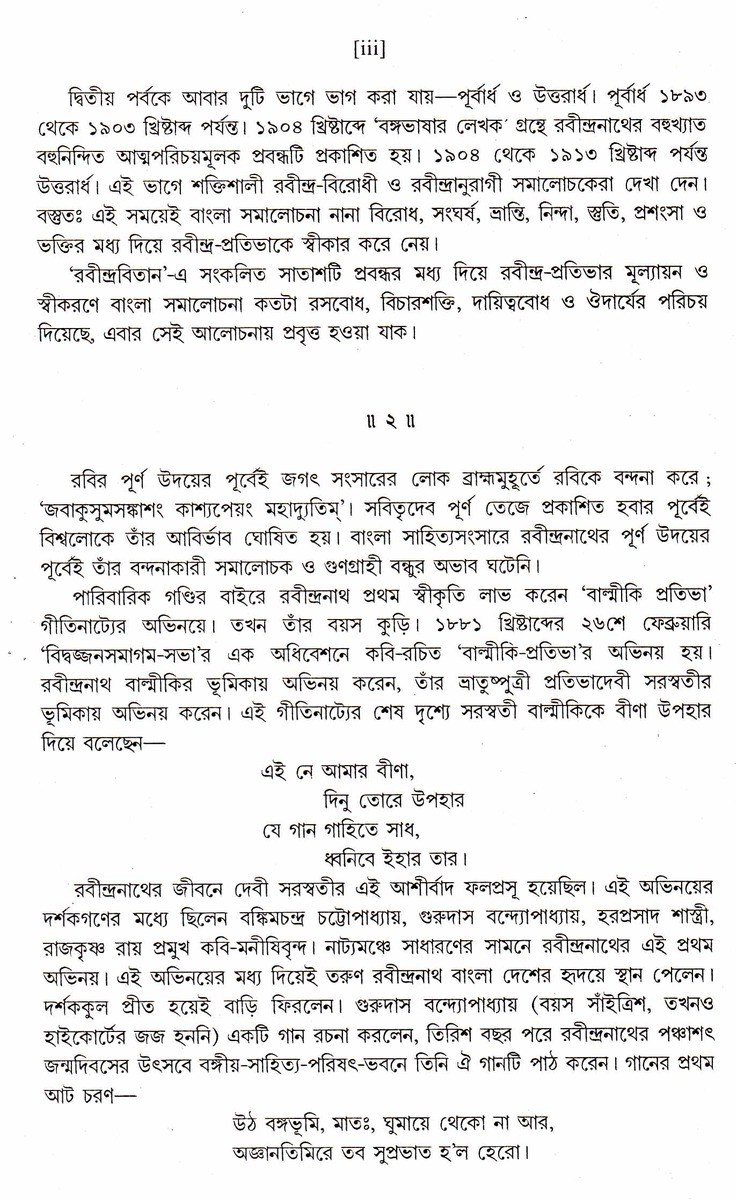 [iii]

দ্বিতীয় পর্বকে আবার দুটি ভাগে ভাগ করা যায়—পূর্বার্ধ ও উত্তরার্ধ। পূর্বার্ধ ১৮৯৩ থেকে ১৯০৩ খ্রিষ্টাব্দ পর্যন্ত। ১৯০৪ খ্রিষ্টাব্দে 'বঙ্গভাষার লেখক' গ্রন্থে রবীন্দ্রনাথের বহুখ্যাত বহুনিন্দিত আত্মপরিচয়মূলক প্রবন্ধটি প্রকাশিত হয়। ১৯০৪ থেকে ১৯১৩ খ্রিষ্টাব্দ পর্যন্ত উত্তরার্ধ। এই ভাগে শক্তিশালী রবীন্দ্র-বিরোধী ও রবীন্দ্রানুরাগী সমালোচকেরা দেখা দেন। বস্তুতঃ এই সময়েই বাংলা সমালোচনা নানা বিরোধ, সংঘর্ষ, ভ্রান্তি, নিন্দা, স্তুতি, প্রশংসা ও ভক্তির মধ্য দিয়ে রবীন্দ্র-প্রতিভাকে স্বীকার করে নেয়।

'রবীন্দ্রবিতান'-এ সংকলিত সাতাশটি প্রবন্ধর মধ্য দিয়ে রবীন্দ্র-প্রতিভার মূল্যায়ন ও স্বীকরণে বাংলা সমালোচনা কতটা রসবোধ, বিচারশক্তি, দায়িত্ববোধ ও ঔদার্যের পরিচয় দিয়েছে, এবার সেই আলোচনায় প্রবৃত্ত হওয়া যাক।

॥ ২ ॥

রবির পূর্ণ উদয়ের পূর্বেই জগৎ সংসারের লোক ব্রাহ্মমুহূর্তে রবিকে বন্দনা করে; 'জবাকুসুমসঙ্কাশং কাশ্যপেয়ং মহাদ্যুতিম্'। সবিতৃদেব পূর্ণ তেজে প্রকাশিত হবার পূর্বেই বিশ্বলোকে তাঁর আবির্ভাব ঘোষিত হয়। বাংলা সাহিত্যসংসারে রবীন্দ্রনাথের পূর্ণ উদয়ের পূর্বেই তাঁর বন্দনাকারী সমালোচক ও গুণগ্রাহী বন্ধুর অভাব ঘটেনি।

পারিবারিক গণ্ডির বাইরে রবীন্দ্রনাথ প্রথম স্বীকৃতি লাভ করেন 'বাল্মীকি প্রতিভা' গীতিনাট্যের অভিনয়ে। তখন তাঁর বয়স কুড়ি। ১৮৮১ খ্রিষ্টাব্দের ২৬শে ফেব্রুয়ারি 'বিদ্বজ্জনসমাগম-সভা'র এক অধিবেশনে কবি-রচিত 'বাল্মীকি-প্রতিভা'র অভিনয় হয়। রবীন্দ্রনাথ বাল্মীকির ভূমিকায় অভিনয় করেন, তাঁর ভ্রাতুষ্পুত্রী প্রতিভাদেবী সরস্বতীর ভূমিকায় অভিনয় করেন। এই গীতিনাট্যের শেষ দৃশ্যে সরস্বতী বাল্মীকিকে বীণা উপহার দিয়ে বলেছেন—

এই নে আমার বীণা,
দিনু তোরে উপহার
যে গান গাহিতে সাধ,
ধ্বনিবে ইহার তার।

রবীন্দ্রনাথের জীবনে দেবী সরস্বতীর এই আশীর্বাদ ফলপ্রসূ হয়েছিল। এই অভিনয়ের দর্শকগণের মধ্যে ছিলেন বঙ্কিমচন্দ্র চট্টোপাধ্যায়, গুরুদাস বন্দ্যোপাধ্যায়, হরপ্রসাদ শাস্ত্রী, রাজকৃষ্ণ রায় প্রমুখ কবি-মনীষিবৃন্দ। নাট্যমঞ্চে সাধারণের সামনে রবীন্দ্রনাথের এই প্রথম অভিনয়। এই অভিনয়ের মধ্য দিয়েই তরুণ রবীন্দ্রনাথ বাংলা দেশের হৃদয়ে স্থান পেলেন। দর্শককুল প্রীত হয়েই বাড়ি ফিরলেন। গুরুদাস বন্দ্যোপাধ্যায় (বয়স সাঁইত্রিশ, তখনও হাইকোর্টের জজ হননি) একটি গান রচনা করলেন, তিরিশ বছর পরে রবীন্দ্রনাথের পঞ্চাশৎ জন্মদিবসের উৎসবে বঙ্গীয়-সাহিত্য-পরিষৎ-ভবনে তিনি ঐ গানটি পাঠ করেন। গানের প্রথম আট চরণ—

উঠ বঙ্গভূমি, মাতঃ, ঘুমায়ে থেকো না আর,
অজ্ঞানতিমিরে তব সুপ্রভাত হ'ল হেরো।